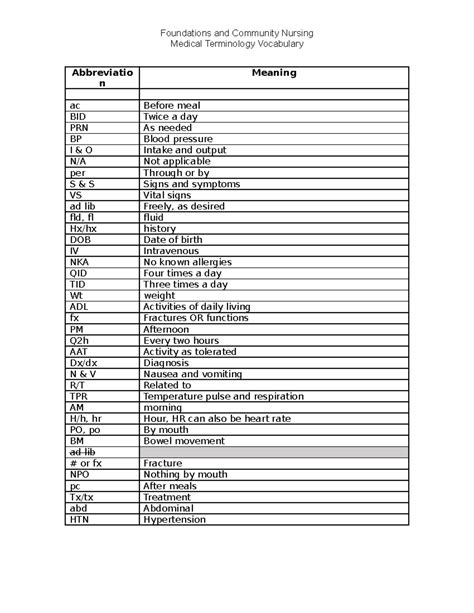 Foundations and Community Nursing
Medical Terminology Vocabulary

| Abbreviation | Meaning |
|---|---|
| | |
| ac | Before meal |
| BID | Twice a day |
| PRN | As needed |
| BP | Blood pressure |
| I & O | Intake and output |
| N/A | Not applicable |
| per | Through or by |
| S & S | Signs and symptoms |
| VS | Vital signs |
| ad lib | Freely, as desired |
| fld, fl | fluid |
| Hx/hx | history |
| DOB | Date of birth |
| IV | Intravenous |
| NKA | No known allergies |
| QID | Four times a day |
| TID | Three times a day |
| Wt | weight |
| ADL | Activities of daily living |
| fx | Fractures OR functions |
| PM | Afternoon |
| Q2h | Every two hours |
| AAT | Activity as tolerated |
| Dx/dx | Diagnosis |
| N & V | Nausea and vomiting |
| R/T | Related to |
| TPR | Temperature pulse and respiration |
| AM | morning |
| H/h, hr | Hour, HR can also be heart rate |
| PO, po | By mouth |
| BM | Bowel movement |
| ~~ad lib~~ | |
| # or fx | Fracture |
| NPO | Nothing by mouth |
| pc | After meals |
| Tx/tx | Treatment |
| abd | Abdominal |
| HTN | Hypertension |